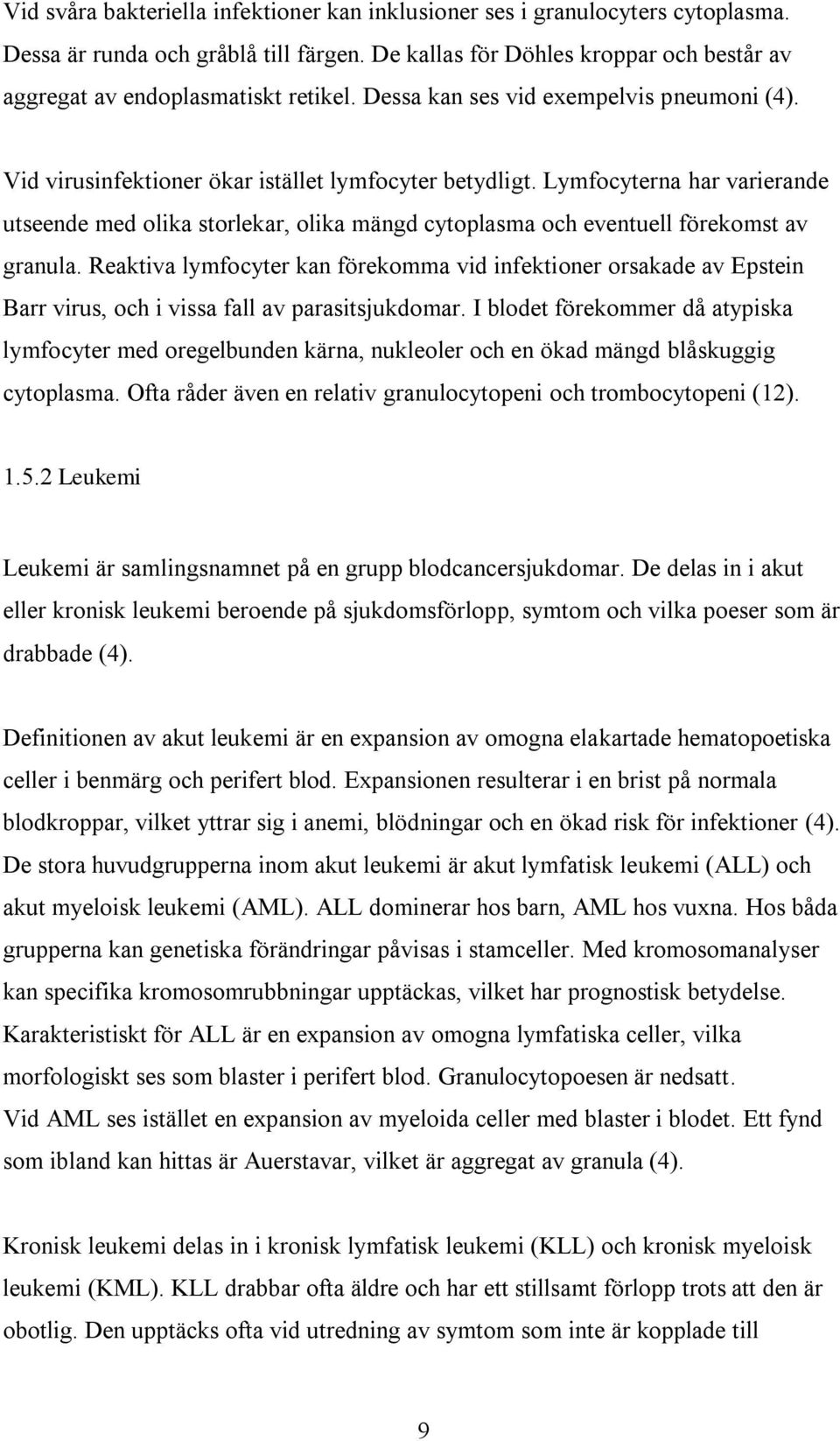 Vid svåra bakteriella infektioner kan inklusioner ses i granulocyters cytoplasma. Dessa är runda och gråblå till färgen. De kallas för Döhles kroppar och består av aggregat av endoplasmatiskt retikel. Dessa kan ses vid exempelvis pneumoni (4).

Vid virusinfektioner ökar istället lymfocyter betydligt. Lymfocyterna har varierande utseende med olika storlekar, olika mängd cytoplasma och eventuell förekomst av granula. Reaktiva lymfocyter kan förekomma vid infektioner orsakade av Epstein Barr virus, och i vissa fall av parasitsjukdomar. I blodet förekommer då atypiska lymfocyter med oregelbunden kärna, nukleoler och en ökad mängd blåskuggig cytoplasma. Ofta råder även en relativ granulocytopeni och trombocytopeni (12).

1.5.2 Leukemi

Leukemi är samlingsnamnet på en grupp blodcancersjukdomar. De delas in i akut eller kronisk leukemi beroende på sjukdomsförlopp, symtom och vilka poeser som är drabbade (4).

Definitionen av akut leukemi är en expansion av omogna elakartade hematopoetiska celler i benmärg och perifert blod. Expansionen resulterar i en brist på normala blodkroppar, vilket yttrar sig i anemi, blödningar och en ökad risk för infektioner (4). De stora huvudgrupperna inom akut leukemi är akut lymfatisk leukemi (ALL) och akut myeloisk leukemi (AML). ALL dominerar hos barn, AML hos vuxna. Hos båda grupperna kan genetiska förändringar påvisas i stamceller. Med kromosomanalyser kan specifika kromosomrubbningar upptäckas, vilket har prognostisk betydelse. Karakteristiskt för ALL är en expansion av omogna lymfatiska celler, vilka morfologiskt ses som blaster i perifert blod. Granulocytopoesen är nedsatt.
Vid AML ses istället en expansion av myeloida celler med blaster i blodet. Ett fynd som ibland kan hittas är Auerstavar, vilket är aggregat av granula (4).

Kronisk leukemi delas in i kronisk lymfatisk leukemi (KLL) och kronisk myeloisk leukemi (KML). KLL drabbar ofta äldre och har ett stillsamt förlopp trots att den är obotlig. Den upptäcks ofta vid utredning av symtom som inte är kopplade till

9